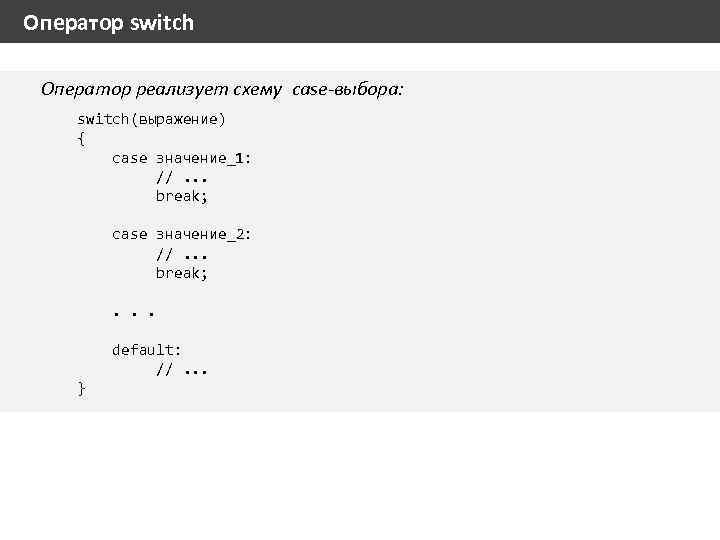 Оператор switch

Оператор реализует схему case-выбора:

switch(выражение)
{
case значение_1:
// ...
break;

case значение_2:
// ...
break;

. . .

default:
// ...
}